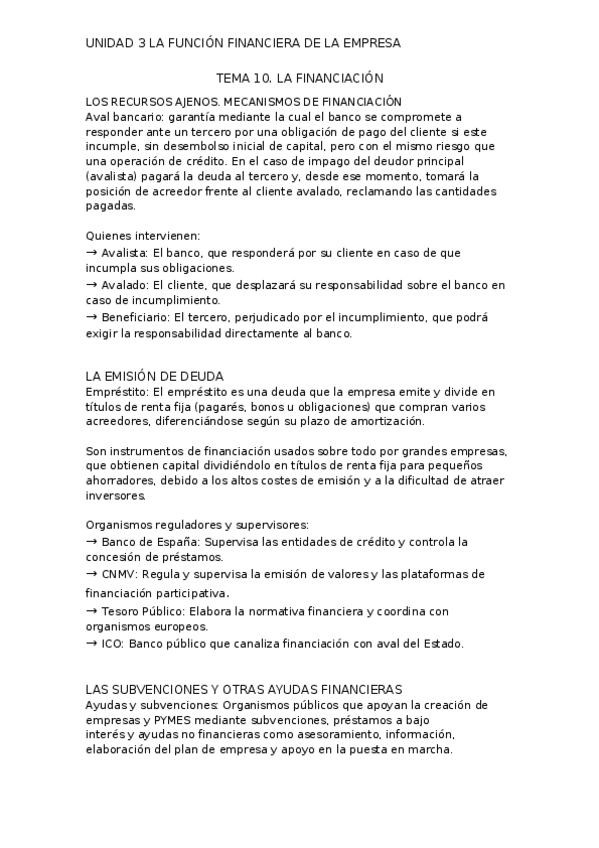 UNIDAD 3 LA FUNCIÓN FINANCIERA DE LA EMPRESA

TEMA 10. LA FINANCIACIÓN

LOS RECURSOS AJENOS. MECANISMOS DE FINANCIACIÓN
Aval bancario: garantía mediante la cual el banco se compromete a responder ante un tercero por una obligación de pago del cliente si este incumple, sin desembolso inicial de capital, pero con el mismo riesgo que una operación de crédito. En el caso de impago del deudor principal (avalista) pagará la deuda al tercero y, desde ese momento, tomará la posición de acreedor frente al cliente avalado, reclamando las cantidades pagadas.

Quienes intervienen:
→ Avalista: El banco, que responderá por su cliente en caso de que incumpla sus obligaciones.
→ Avalado: El cliente, que desplazará su responsabilidad sobre el banco en caso de incumplimiento.
→ Beneficiario: El tercero, perjudicado por el incumplimiento, que podrá exigir la responsabilidad directamente al banco.

LA EMISIÓN DE DEUDA
Empréstito: El empréstito es una deuda que la empresa emite y divide en títulos de renta fija (pagarés, bonos u obligaciones) que compran varios acreedores, diferenciándose según su plazo de amortización.

Son instrumentos de financiación usados sobre todo por grandes empresas, que obtienen capital dividiéndolo en títulos de renta fija para pequeños ahorradores, debido a los altos costes de emisión y a la dificultad de atraer inversores.

Organismos reguladores y supervisores:
→ Banco de España: Supervisa las entidades de crédito y controla la concesión de préstamos.
→ CNMV: Regula y supervisa la emisión de valores y las plataformas de financiación participativa.
→ Tesoro Público: Elabora la normativa financiera y coordina con organismos europeos.
→ ICO: Banco público que canaliza financiación con aval del Estado.

LAS SUBVENCIONES Y OTRAS AYUDAS FINANCIERAS
Ayudas y subvenciones: Organismos públicos que apoyan la creación de empresas y PYMES mediante subvenciones, préstamos a bajo interés y ayudas no financieras como asesoramiento, información, elaboración del plan de empresa y apoyo en la puesta en marcha.